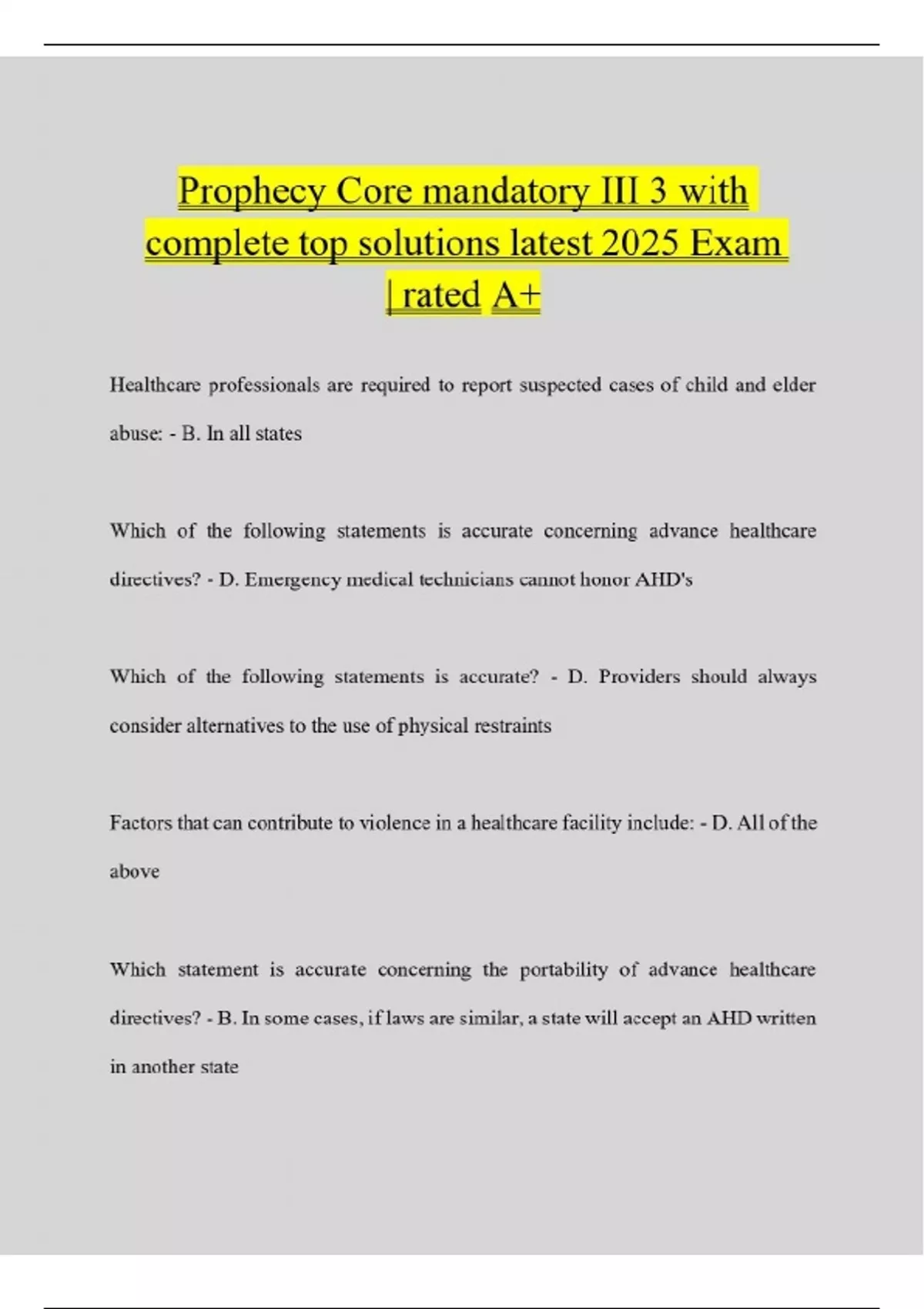 Prophecy Core mandatory III 3 with complete top solutions latest 2025 Exam | rated A+

Healthcare professionals are required to report suspected cases of child and elder abuse: - B. In all states

Which of the following statements is accurate concerning advance healthcare directives? - D. Emergency medical technicians cannot honor AHD's

Which of the following statements is accurate? - D. Providers should always consider alternatives to the use of physical restraints

Factors that can contribute to violence in a healthcare facility include: - D. All of the above

Which statement is accurate concerning the portability of advance healthcare directives? - B. In some cases, if laws are similar, a state will accept an AHD written in another state